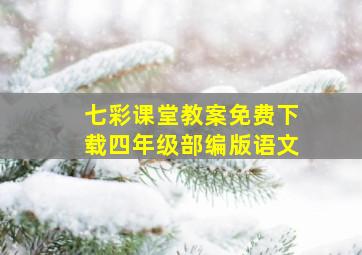 七彩课堂教案免费下载四年级部编版语文